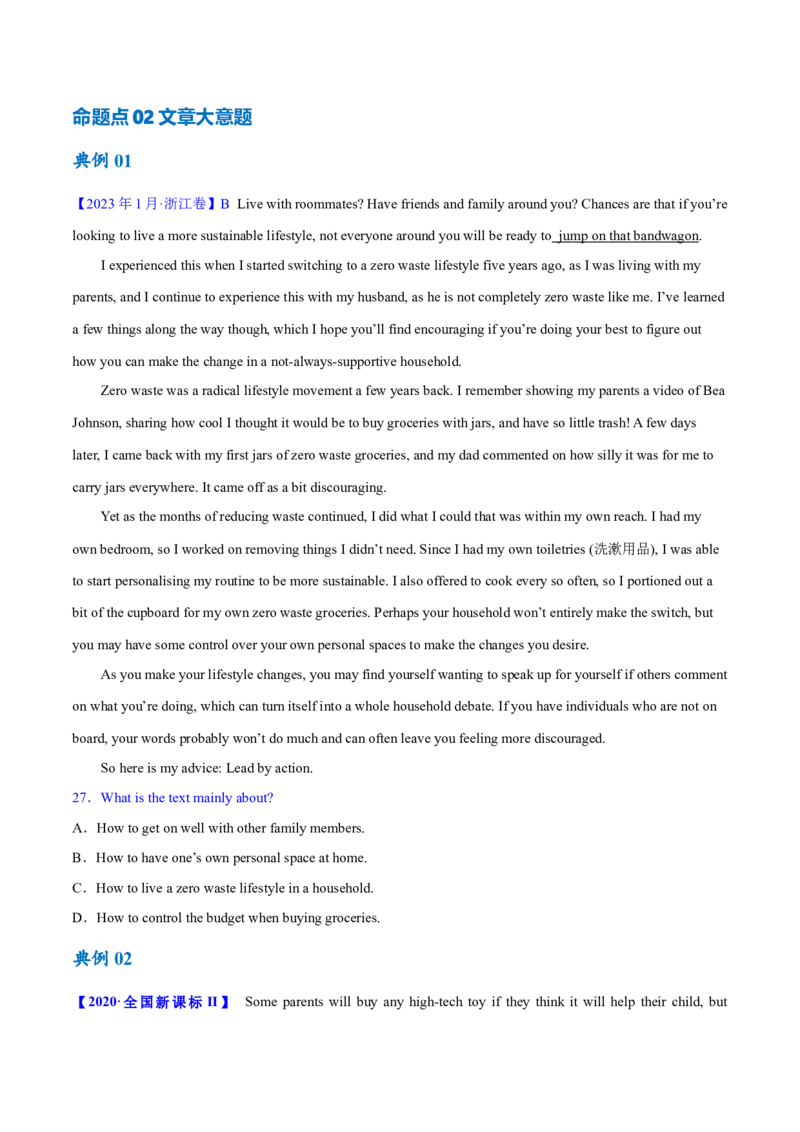 命题点02文章大意题

典例01

【2023年1月·浙江卷】B Live with roommates? Have friends and family around you? Chances are that if you're looking to live a more sustainable lifestyle, not everyone around you will be ready to jump on that bandwagon.

I experienced this when I started switching to a zero waste lifestyle five years ago, as I was living with my parents, and I continue to experience this with my husband, as he is not completely zero waste like me. I've learned a few things along the way though, which I hope you'll find encouraging if you're doing your best to figure out how you can make the change in a not-always-supportive household.

Zero waste was a radical lifestyle movement a few years back. I remember showing my parents a video of Bea Johnson, sharing how cool I thought it would be to buy groceries with jars, and have so little trash! A few days later, I came back with my first jars of zero waste groceries, and my dad commented on how silly it was for me to carry jars everywhere. It came off as a bit discouraging.

Yet as the months of reducing waste continued, I did what I could that was within my own reach. I had my own bedroom, so I worked on removing things I didn't need. Since I had my own toiletries (洗漱用品), I was able to start personalising my routine to be more sustainable. I also offered to cook every so often, so I portioned out a bit of the cupboard for my own zero waste groceries. Perhaps your household won't entirely make the switch, but you may have some control over your own personal spaces to make the changes you desire.

As you make your lifestyle changes, you may find yourself wanting to speak up for yourself if others comment on what you're doing, which can turn itself into a whole household debate. If you have individuals who are not on board, your words probably won't do much and can often leave you feeling more discouraged.

So here is my advice: Lead by action.

27. What is the text mainly about?

A. How to get on well with other family members.

B. How to have one's own personal space at home.

C. How to live a zero waste lifestyle in a household.

D. How to control the budget when buying groceries.

典例02

【2020·全国新课标II】 Some parents will buy any high-tech toy if they think it will help their child, but